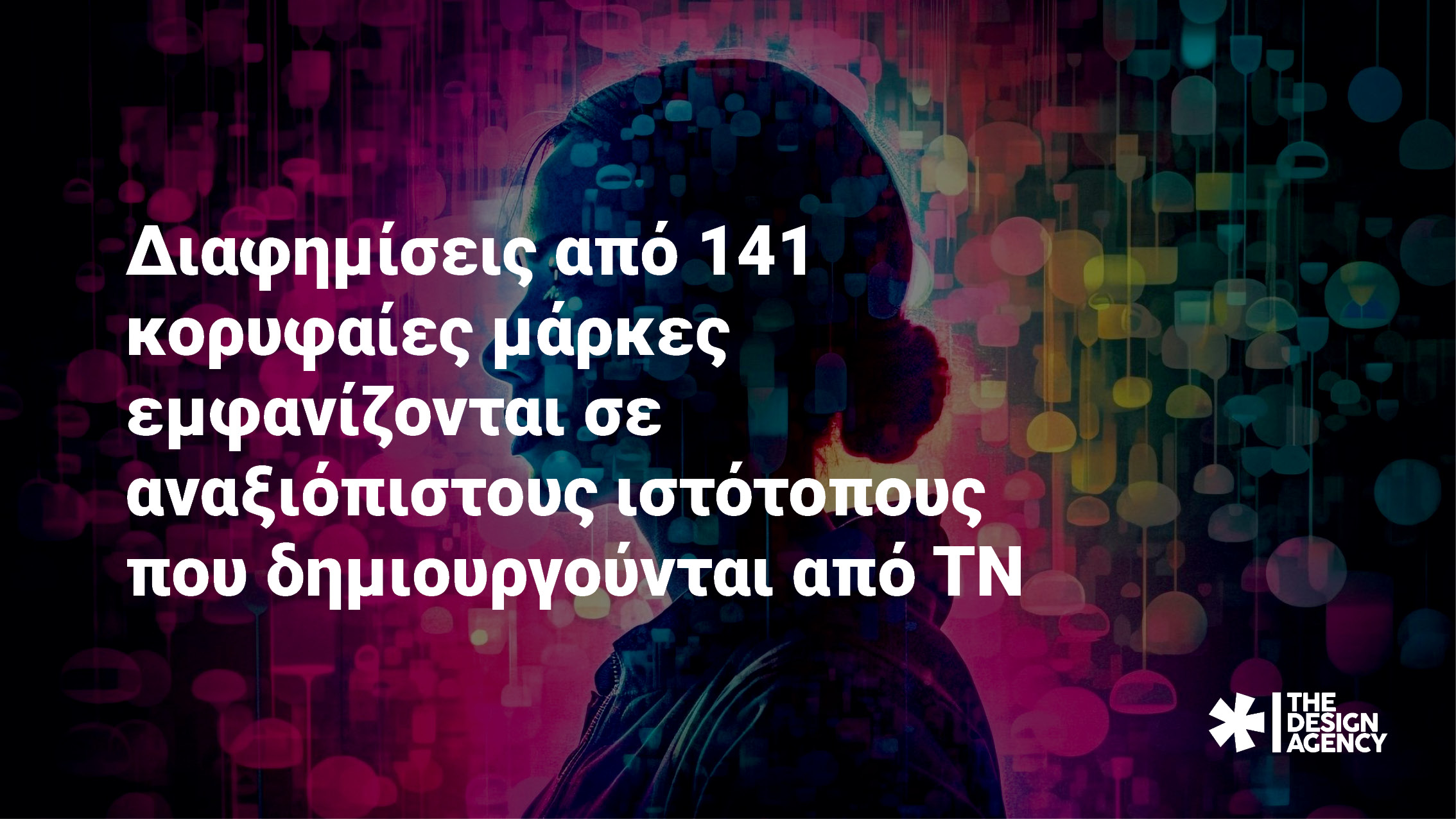 Διαφημίσεις από 141 κορυφαίες μάρκες εμφανίζονται σε αναξιόπιστους ιστότοπους που δημιουργούνται από ΤΝ

THE DESIGN AGENCY